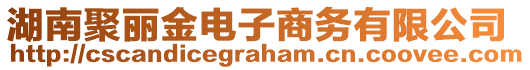 湖南聚丽金电子商务有限公司
http://cscandicegraham.cn.coovee.com